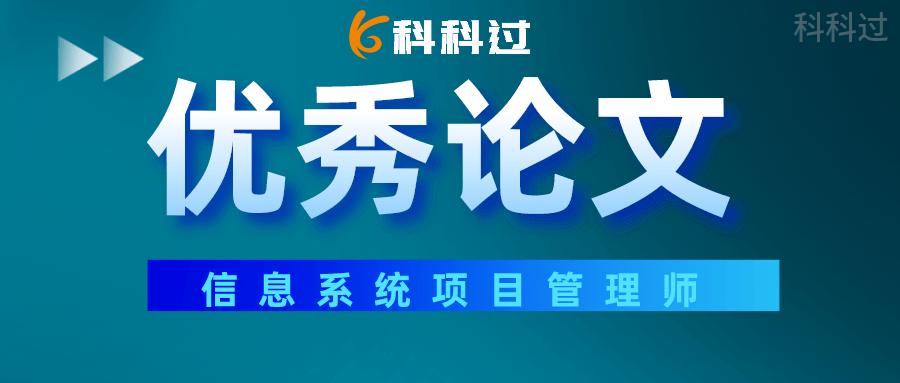 科科过

科科过

优秀论文

信息系统项目管理师